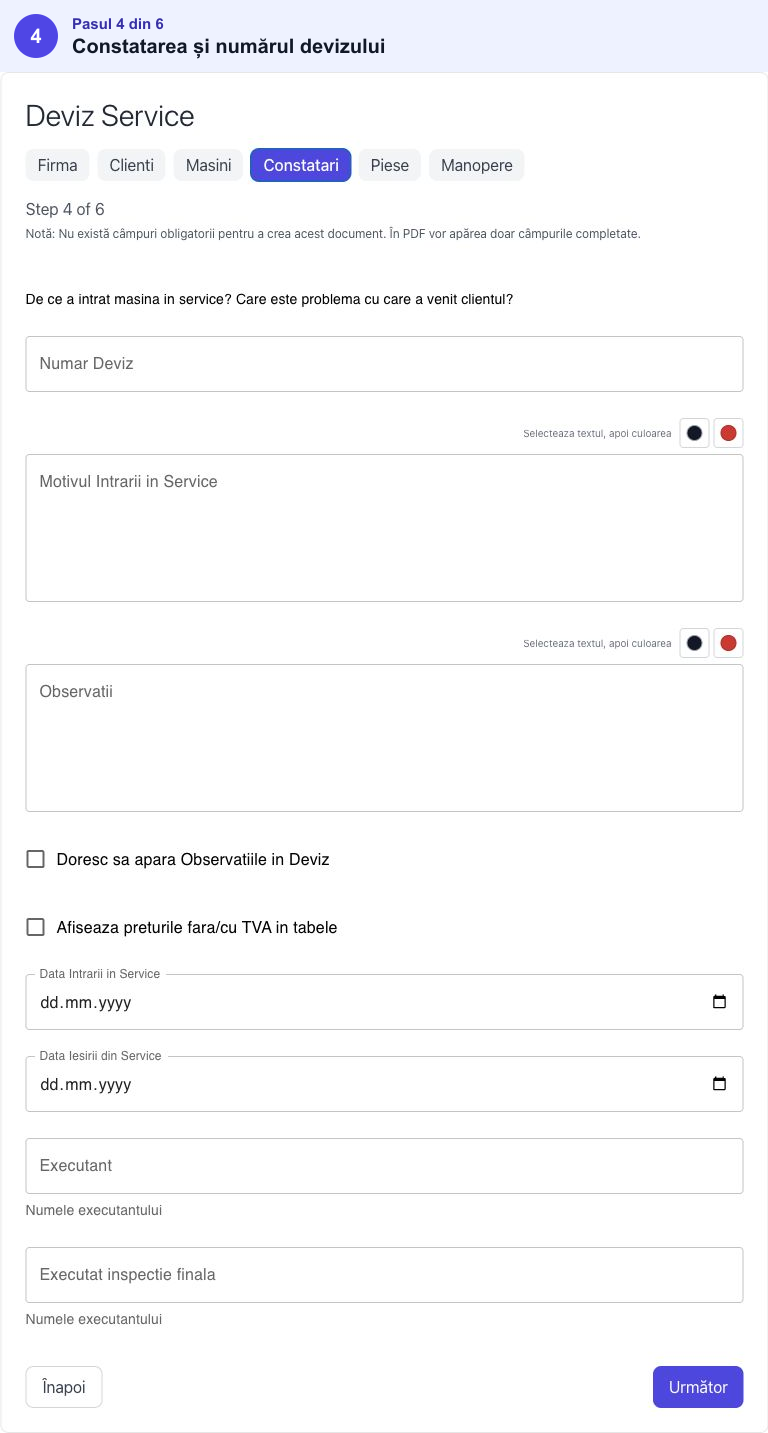 4

Pasul 4 din 6

Constatarea și numărul devizului

Deviz Service

Firma Clienti Masini Constatari Piese Manopere

Step 4 of 6

Notă: Nu există câmpuri obligatorii pentru a crea acest document. În PDF vor apărea doar câmpurile completate.

De ce a intrat masina in service? Care este problema cu care a venit clientul?

Numar Deviz

Selecteaza textul, apoi culoarea

Motivul Intrarii in Service

Selecteaza textul, apoi culoarea

Observatii

Doresc sa apara Observatiile in Deviz

Afiseaza preturile fara/cu TVA in tabele

Data Intrarii in Service

dd.mm.yyyy

Data Iesirii din Service

dd.mm.yyyy

Executant

Numele executantului

Executat inspectie finala

Numele executantului

Înapoi

Următor